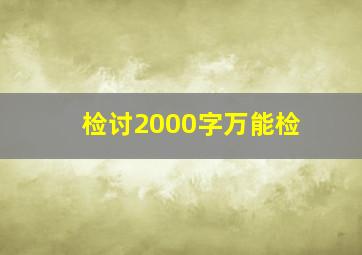 检讨2000字万能检